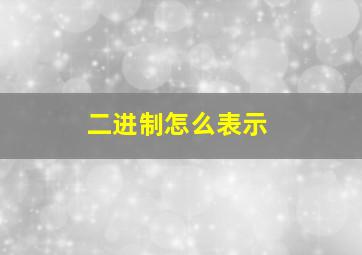 二进制怎么表示